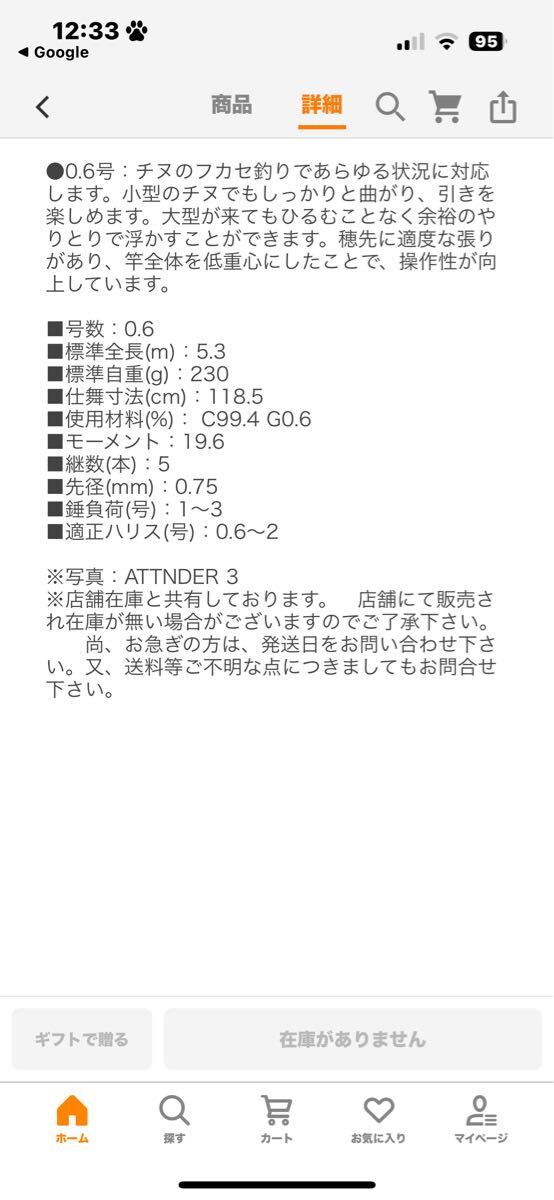 12:33
◀ Google
95

商品 詳細

●0.6号：チヌのフカセ釣りであらゆる状況に対応します。小型のチヌでもしっかりと曲がり、引きを楽しめます。大型が来てもひるむことなく余裕のやりとりで浮かすことができます。穂先に適度な張りがあり、竿全体を低重心にしたことで、操作性が向上しています。

■号数：0.6
■標準全長(m)：5.3
■標準自重(g)：230
■仕舞寸法(cm)：118.5
■使用材料(%)： C99.4 G0.6
■モーメント：19.6
■継数(本)：5
■先径(mm)：0.75
■錘負荷(号)：1〜3
■適正ハリス(号)：0.6〜2

※写真：ATTNDER 3
※店舗在庫と共有しております。　店舗にて販売され在庫が無い場合がございますのでご了承下さい。　尚、お急ぎの方は、発送日をお問い合わせ下さい。又、送料等ご不明な点につきましてもお問合せ下さい。

ギフトで贈る
在庫がありません

ホーム
探す
カート
お気に入り
マイページ